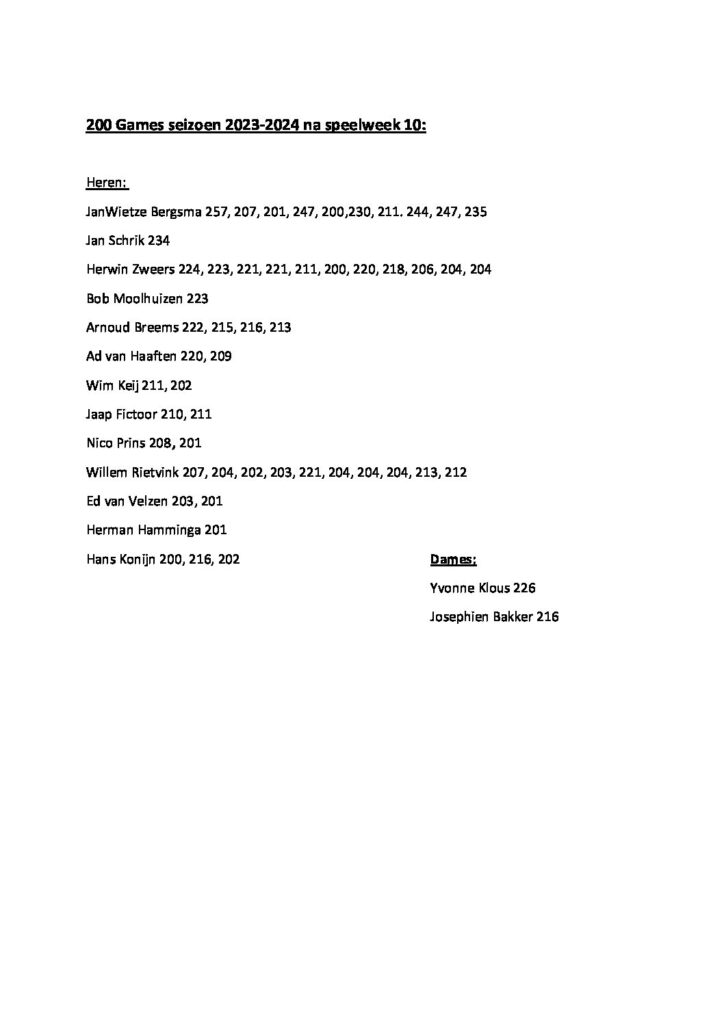 200 Games seizoen 2023-2024 na speelweek 10:

Heren:

JanWietze Bergsma 257, 207, 201, 247, 200,230, 211. 244, 247, 235

Jan Schrik 234

Herwin Zweers 224, 223, 221, 221, 211, 200, 220, 218, 206, 204, 204

Bob Moolhuizen 223

Arnoud Breems 222, 215, 216, 213

Ad van Haaften 220, 209

Wim Keij 211, 202

Jaap Fictoor 210, 211

Nico Prins 208, 201

Willem Rietvink 207, 204, 202, 203, 221, 204, 204, 204, 213, 212

Ed van Velzen 203, 201

Herman Hamminga 201

Hans Konijn 200, 216, 202

Dames:

Yvonne Klous 226

Josephien Bakker 216